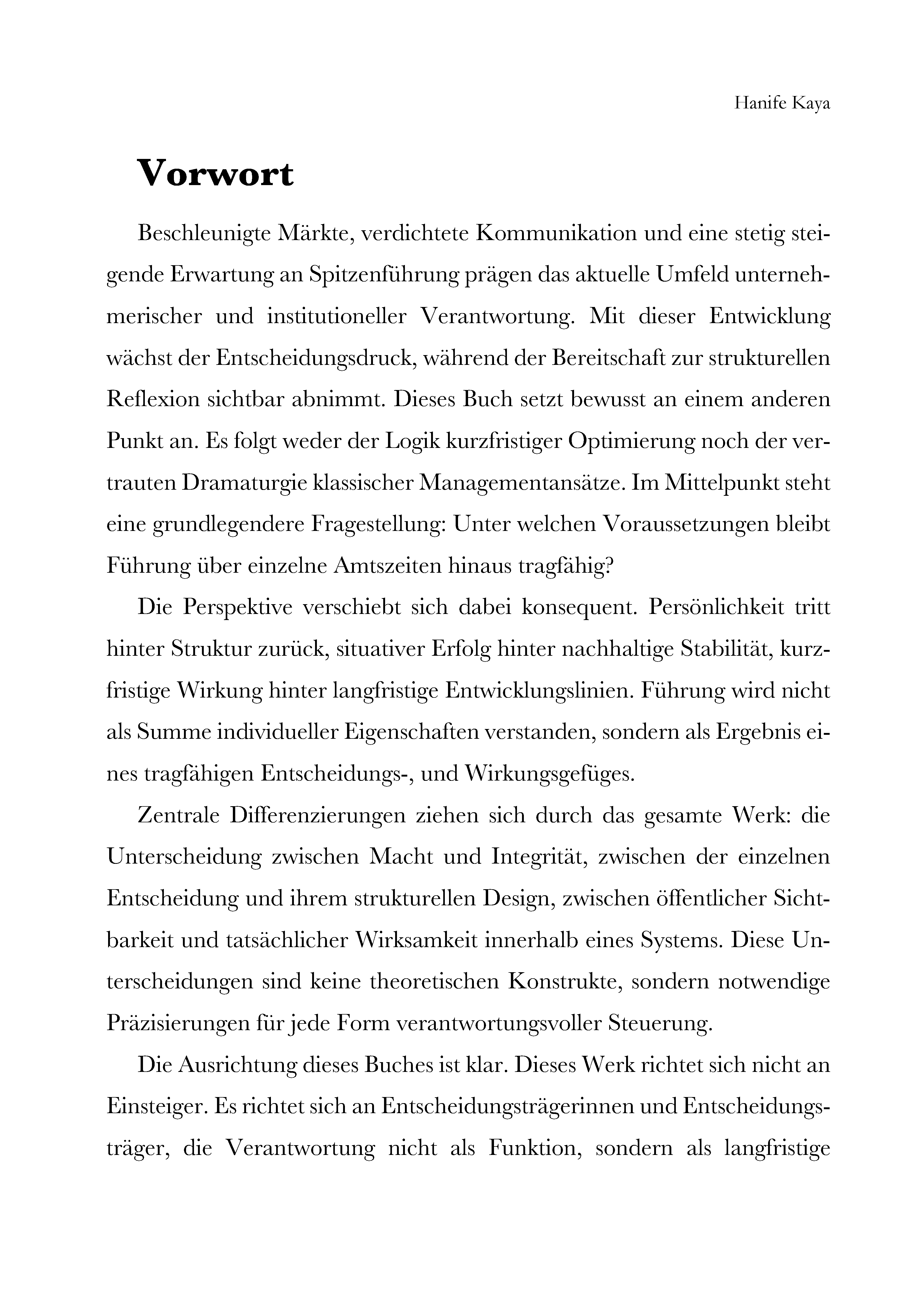 Hanife Kaya

Vorwort

Beschleunigte Märkte, verdichtete Kommunikation und eine stetig steigende Erwartung an Spitzenführung prägen das aktuelle Umfeld unternehmerischer und institutioneller Verantwortung. Mit dieser Entwicklung wächst der Entscheidungsdruck, während der Bereitschaft zur strukturellen Reflexion sichtbar abnimmt. Dieses Buch setzt bewusst an einem anderen Punkt an. Es folgt weder der Logik kurzfristiger Optimierung noch der vertrauten Dramaturgie klassischer Managementansätze. Im Mittelpunkt steht eine grundlegendere Fragestellung: Unter welchen Voraussetzungen bleibt Führung über einzelne Amtszeiten hinaus tragfähig?

Die Perspektive verschiebt sich dabei konsequent. Persönlichkeit tritt hinter Struktur zurück, situativer Erfolg hinter nachhaltige Stabilität, kurzfristige Wirkung hinter langfristige Entwicklungslinien. Führung wird nicht als Summe individueller Eigenschaften verstanden, sondern als Ergebnis eines tragfähigen Entscheidungs-, und Wirkungsgefüges.

Zentrale Differenzierungen ziehen sich durch das gesamte Werk: die Unterscheidung zwischen Macht und Integrität, zwischen der einzelnen Entscheidung und ihrem strukturellen Design, zwischen öffentlicher Sichtbarkeit und tatsächlicher Wirksamkeit innerhalb eines Systems. Diese Unterscheidungen sind keine theoretischen Konstrukte, sondern notwendige Präzisierungen für jede Form verantwortungsvoller Steuerung.

Die Ausrichtung dieses Buches ist klar. Dieses Werk richtet sich nicht an Einsteiger. Es richtet sich an Entscheidungsträgerinnen und Entscheidungsträger, die Verantwortung nicht als Funktion, sondern als langfristige